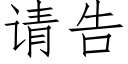 请告